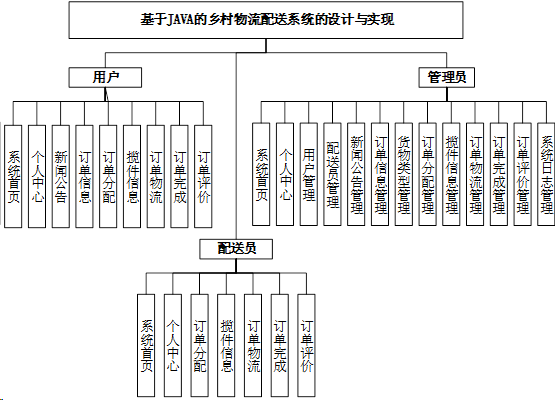 基于JAVA的乡村物流配送系统的设计与实现

用户

系统首页

个人中心

新闻公告

订单信息

订单分配

揽件信息

订单物流

订单完成

订单评价

管理员

系统首页

个人中心

用户管理

配送员管理

新闻公告管理

订单信息管理

货物类型管理

订单分配管理

揽件信息管理

订单物流管理

订单完成管理

订单评价管理

系统日志管理

配送员

系统首页

个人中心

订单分配

揽件信息

订单物流

订单完成

订单评价